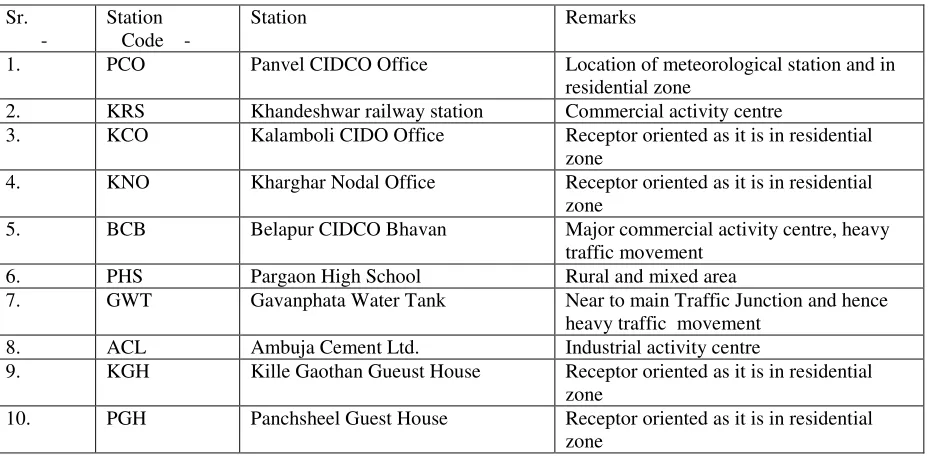 | Sr. - | Station Code - | Station | Remarks |
|---|---|---|---|
| 1. | PCO | Panvel CIDCO Office | Location of meteorological station and in residential zone |
| 2. | KRS | Khandeshwar railway station | Commercial activity centre |
| 3. | KCO | Kalamboli CIDO Office | Receptor oriented as it is in residential zone |
| 4. | KNO | Kharghar Nodal Office | Receptor oriented as it is in residential zone |
| 5. | BCB | Belapur CIDCO Bhavan | Major commercial activity centre, heavy traffic movement |
| 6. | PHS | Pargaon High School | Rural and mixed area |
| 7. | GWT | Gavanphata Water Tank | Near to main Traffic Junction and hence heavy traffic movement |
| 8. | ACL | Ambuja Cement Ltd. | Industrial activity centre |
| 9. | KGH | Kille Gaothan Gueust House | Receptor oriented as it is in residential zone |
| 10. | PGH | Panchsheel Guest House | Receptor oriented as it is in residential zone |